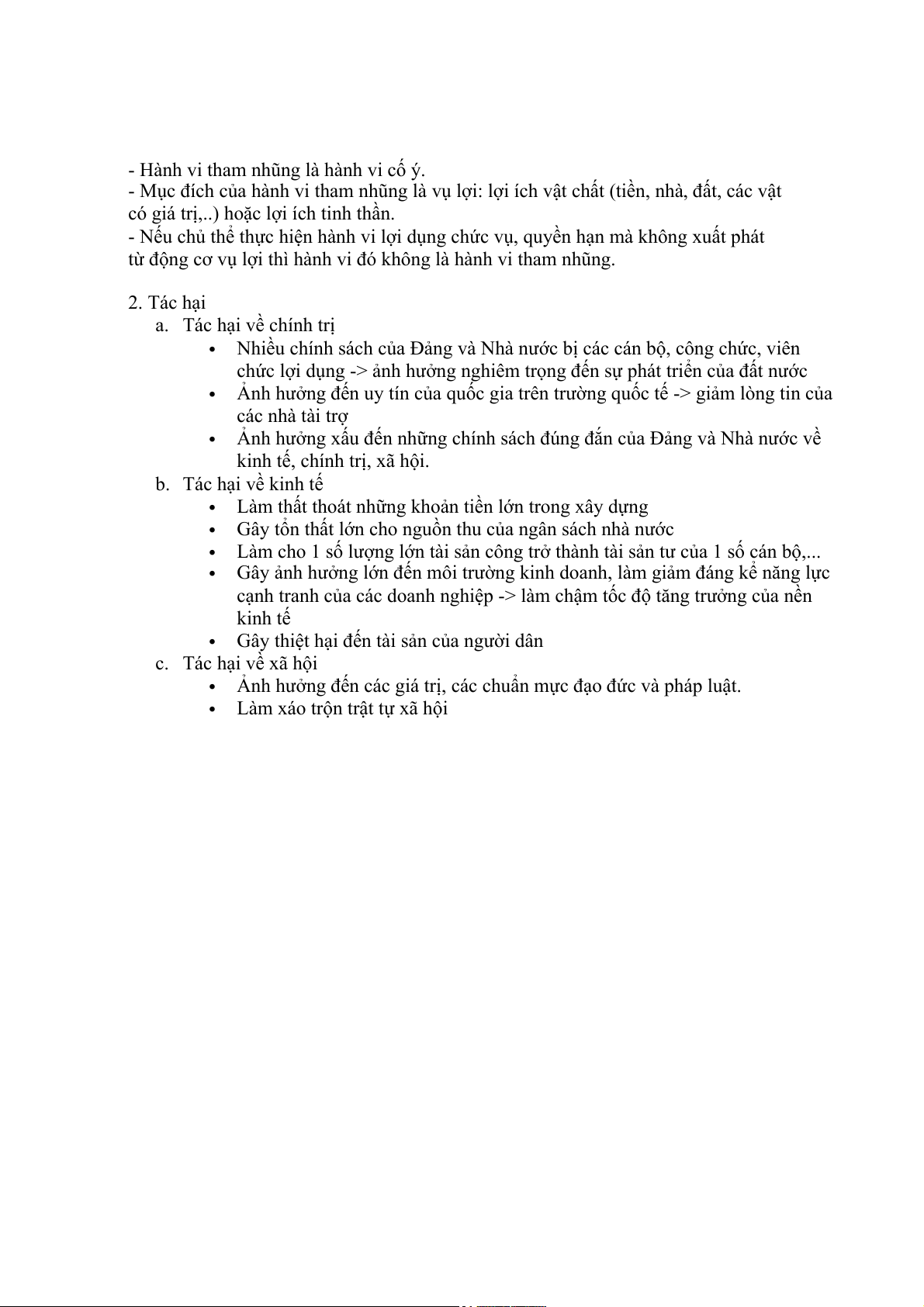 - Hành vi tham nhũng là hành vi cố ý.
- Mục đích của hành vi tham nhũng là vụ lợi: lợi ích vật chất (tiền, nhà, đất, các vật có giá trị,..) hoặc lợi ích tinh thần.
- Nếu chủ thể thực hiện hành vi lợi dụng chức vụ, quyền hạn mà không xuất phát từ động cơ vụ lợi thì hành vi đó không là hành vi tham nhũng.

2. Tác hại
a. Tác hại về chính trị
• Nhiều chính sách của Đảng và Nhà nước bị các cán bộ, công chức, viên chức lợi dụng -> ảnh hưởng nghiêm trọng đến sự phát triển của đất nước
• Ảnh hưởng đến uy tín của quốc gia trên trường quốc tế -> giảm lòng tin của các nhà tài trợ
• Ảnh hưởng xấu đến những chính sách đúng đắn của Đảng và Nhà nước về kinh tế, chính trị, xã hội.
b. Tác hại về kinh tế
• Làm thất thoát những khoản tiền lớn trong xây dựng
• Gây tổn thất lớn cho nguồn thu của ngân sách nhà nước
• Làm cho 1 số lượng lớn tài sản công trở thành tài sản tư của 1 số cán bộ,...
• Gây ảnh hưởng lớn đến môi trường kinh doanh, làm giảm đáng kể năng lực cạnh tranh của các doanh nghiệp -> làm chậm tốc độ tăng trưởng của nền kinh tế
• Gây thiệt hại đến tài sản của người dân
c. Tác hại về xã hội
• Ảnh hưởng đến các giá trị, các chuẩn mực đạo đức và pháp luật.
• Làm xáo trộn trật tự xã hội